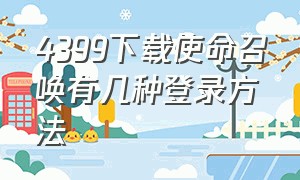 4399下载使命召唤有几种登录方法